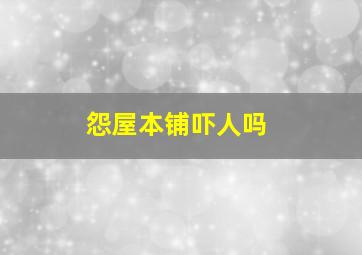 怨屋本铺吓人吗